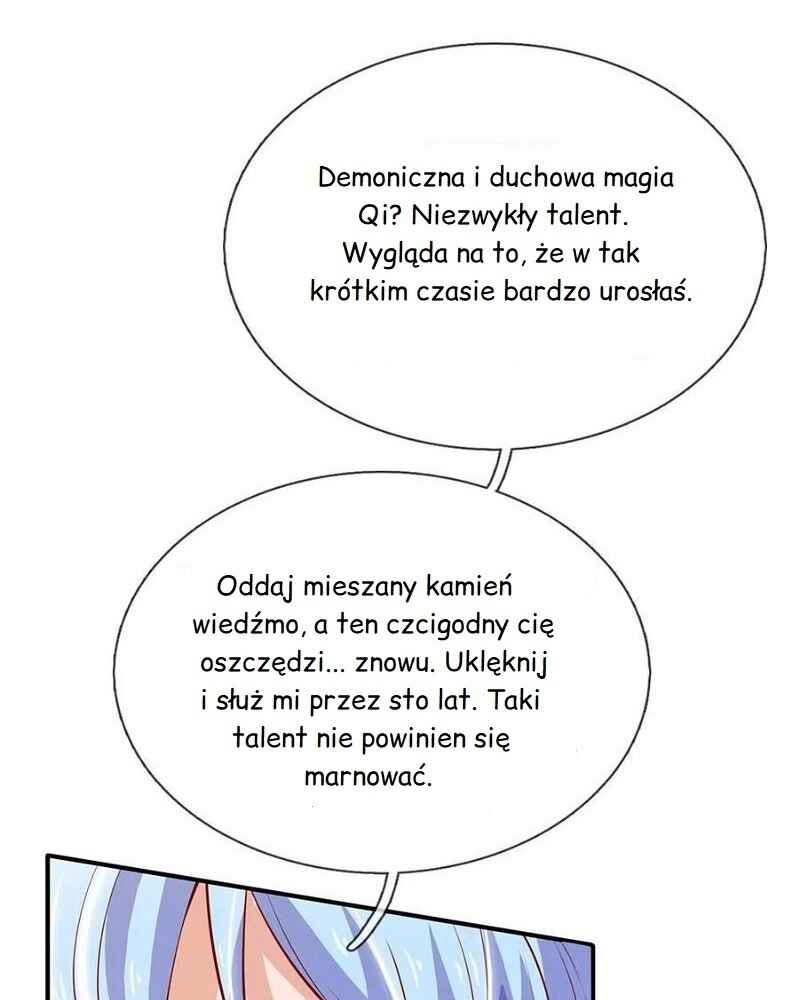 Demoniczna i duchowa magia Qi? Niezwykły talent. Wygląda na to, że w tak krótkim czasie bardzo urosłaś.

Oddaj mieszany kamień wiedźmo, a ten czcigodny cię oszczędzi... znowu. Uklęknij i służ mi przez sto lat. Taki talent nie powinien się marnować.